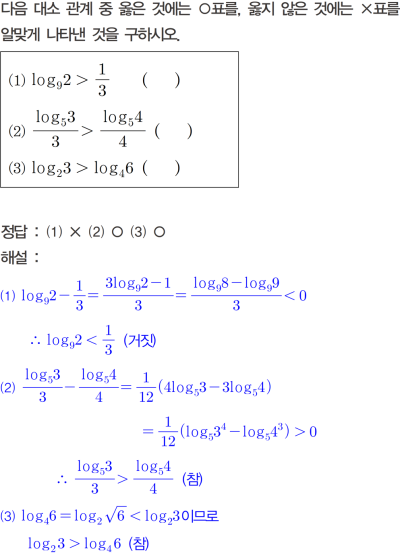 다음 대소 관계 중 옳은 것에는 ○표를, 옳지 않은 것에는 ×표를 알맞게 나타낸 것을 구하시오.

(1) $\log_9 2 > \frac{1}{3}$ ( )

(2) $\frac{\log_5 3}{3} > \frac{\log_5 4}{4}$ ( )

(3) $\log_2 3 > \log_4 6$ ( )

정답 : (1) × (2) ○ (3) ○

해설 :

(1) $\log_9 2 - \frac{1}{3} = \frac{3\log_9 2 - 1}{3} = \frac{\log_9 8 - \log_9 9}{3} < 0$

$\therefore \log_9 2 < \frac{1}{3}$ (거짓)

(2) $\frac{\log_5 3}{3} - \frac{\log_5 4}{4} = \frac{1}{12}(4\log_5 3 - 3\log_5 4)$

$= \frac{1}{12}(\log_5 3^4 - \log_5 4^3) > 0$

$\therefore \frac{\log_5 3}{3} > \frac{\log_5 4}{4}$ (참)

(3) $\log_4 6 = \log_2 \sqrt{6} < \log_2 3$이므로

$\log_2 3 > \log_4 6$ (참)